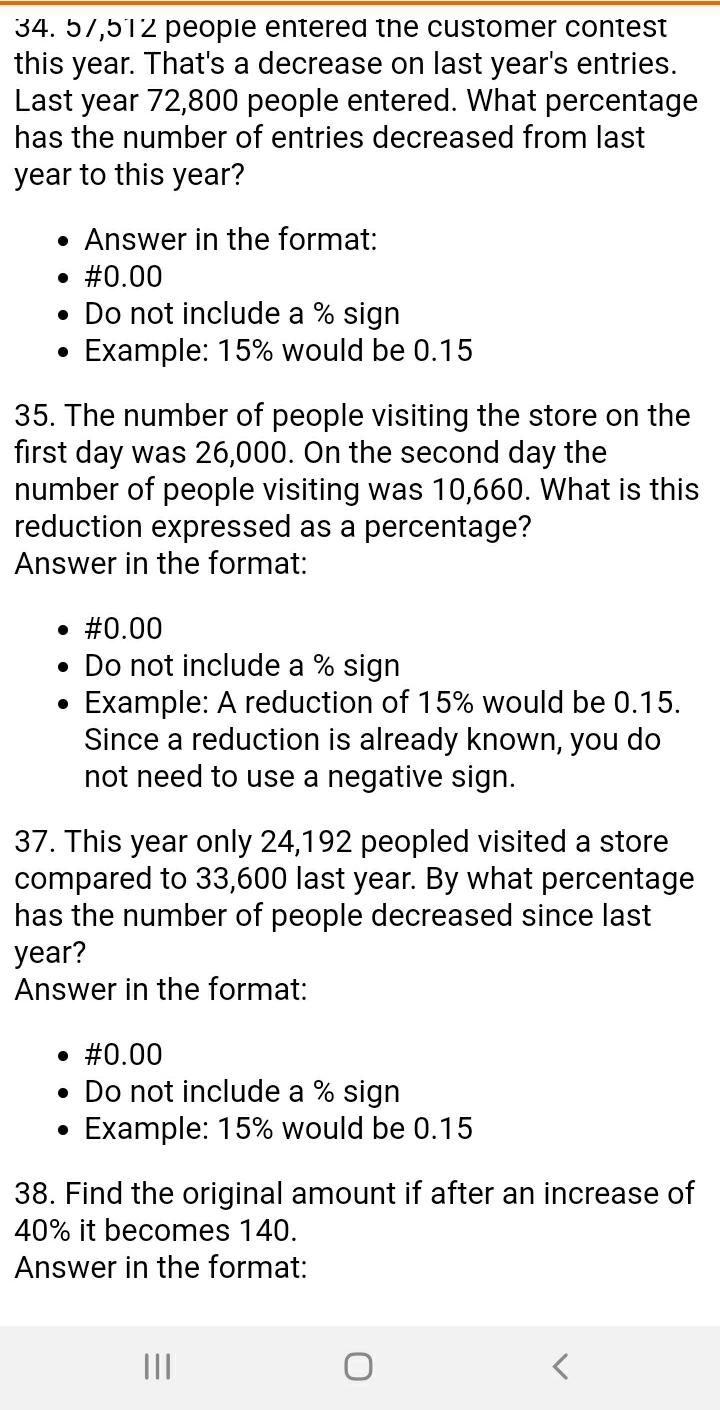 34. 57,512 people entered the customer contest this year. That's a decrease on last year's entries. Last year 72,800 people entered. What percentage has the number of entries decreased from last year to this year?

- Answer in the format:
- #0.00
- Do not include a % sign
- Example: 15% would be 0.15

35. The number of people visiting the store on the first day was 26,000. On the second day the number of people visiting was 10,660. What is this reduction expressed as a percentage?
Answer in the format:

- #0.00
- Do not include a % sign
- Example: A reduction of 15% would be 0.15. Since a reduction is already known, you do not need to use a negative sign.

37. This year only 24,192 peopled visited a store compared to 33,600 last year. By what percentage has the number of people decreased since last year?
Answer in the format:

- #0.00
- Do not include a % sign
- Example: 15% would be 0.15

38. Find the original amount if after an increase of 40% it becomes 140.
Answer in the format: